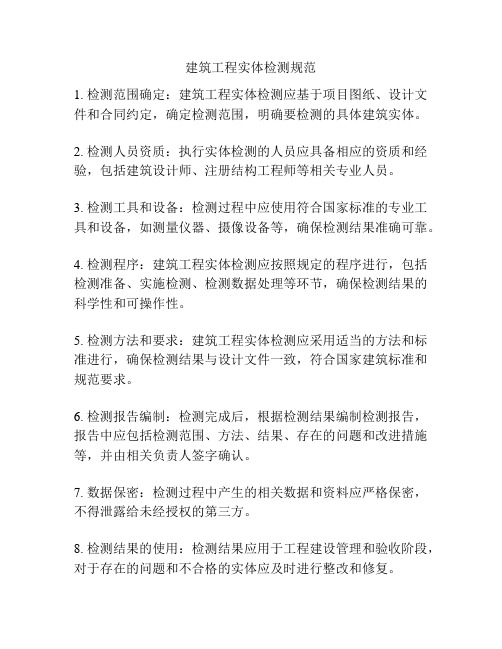 建筑工程实体检测规范

1. 检测范围确定：建筑工程实体检测应基于项目图纸、设计文件和合同约定，确定检测范围，明确要检测的具体建筑实体。

2. 检测人员资质：执行实体检测的人员应具备相应的资质和经验，包括建筑设计师、注册结构工程师等相关专业人员。

3. 检测工具和设备：检测过程中应使用符合国家标准的专业工具和设备，如测量仪器、摄像设备等，确保检测结果准确可靠。

4. 检测程序：建筑工程实体检测应按照规定的程序进行，包括检测准备、实施检测、检测数据处理等环节，确保检测结果的科学性和可操作性。

5. 检测方法和要求：建筑工程实体检测应采用适当的方法和标准进行，确保检测结果与设计文件一致，符合国家建筑标准和规范要求。

6. 检测报告编制：检测完成后，根据检测结果编制检测报告，报告中应包括检测范围、方法、结果、存在的问题和改进措施等，并由相关负责人签字确认。

7. 数据保密：检测过程中产生的相关数据和资料应严格保密，不得泄露给未经授权的第三方。

8. 检测结果的使用：检测结果应用于工程建设管理和验收阶段，对于存在的问题和不合格的实体应及时进行整改和修复。